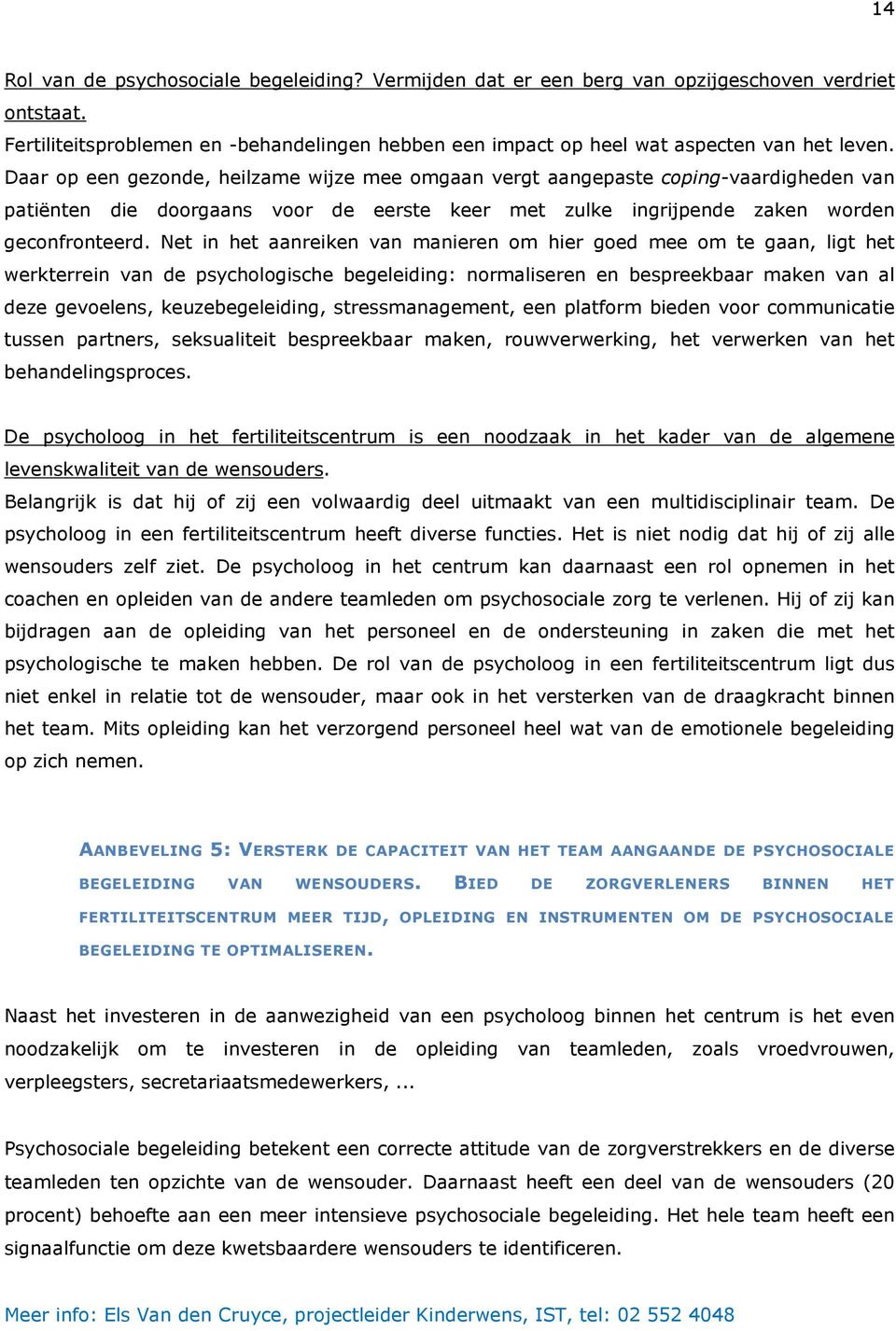 14

Rol van de psychosociale begeleiding? Vermijden dat er een berg van opzijgeschoven verdriet ontstaat.

Fertiliteitsproblemen en -behandelingen hebben een impact op heel wat aspecten van het leven. Daar op een gezonde, heilzame wijze mee omgaan vergt aangepaste coping-vaardigheden van patiënten die doorgaans voor de eerste keer met zulke ingrijpende zaken worden geconfronteerd. Net in het aanreiken van manieren om hier goed mee om te gaan, ligt het werkterrein van de psychologische begeleiding: normaliseren en bespreekbaar maken van al deze gevoelens, keuzebegeleiding, stressmanagement, een platform bieden voor communicatie tussen partners, seksualiteit bespreekbaar maken, rouwverwerking, het verwerken van het behandelingsproces.

De psycholoog in het fertiliteitscentrum is een noodzaak in het kader van de algemene levenskwaliteit van de wensouders.

Belangrijk is dat hij of zij een volwaardig deel uitmaakt van een multidisciplinair team. De psycholoog in een fertiliteitscentrum heeft diverse functies. Het is niet nodig dat hij of zij alle wensouders zelf ziet. De psycholoog in het centrum kan daarnaast een rol opnemen in het coachen en opleiden van de andere teamleden om psychosociale zorg te verlenen. Hij of zij kan bijdragen aan de opleiding van het personeel en de ondersteuning in zaken die met het psychologische te maken hebben. De rol van de psycholoog in een fertiliteitscentrum ligt dus niet enkel in relatie tot de wensouder, maar ook in het versterken van de draagkracht binnen het team. Mits opleiding kan het verzorgend personeel heel wat van de emotionele begeleiding op zich nemen.

AANBEVELING 5: VERSTERK DE CAPACITEIT VAN HET TEAM AANGAANDE DE PSYCHOSOCIALE BEGELEIDING VAN WENSOUDERS. BIED DE ZORGVERLENERS BINNEN HET FERTILITEITSCENTRUM MEER TIJD, OPLEIDING EN INSTRUMENTEN OM DE PSYCHOSOCIALE BEGELEIDING TE OPTIMALISEREN.

Naast het investeren in de aanwezigheid van een psycholoog binnen het centrum is het even noodzakelijk om te investeren in de opleiding van teamleden, zoals vroedvrouwen, verpleegsters, secretariaatsmedewerkers, ...

Psychosociale begeleiding betekent een correcte attitude van de zorgverstrekkers en de diverse teamleden ten opzichte van de wensouder. Daarnaast heeft een deel van de wensouders (20 procent) behoefte aan een meer intensieve psychosociale begeleiding. Het hele team heeft een signaalfunctie om deze kwetsbaardere wensouders te identificeren.

Meer info: Els Van den Cruyce, projectleider Kinderwens, IST, tel: 02 552 4048